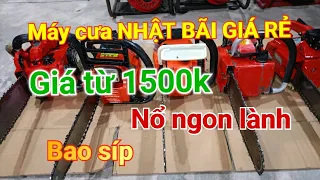 Máy cưa NHẬT BÃI GIÁ RẺ

Giá từ 1500k

Nổ ngon lành

Bao síp